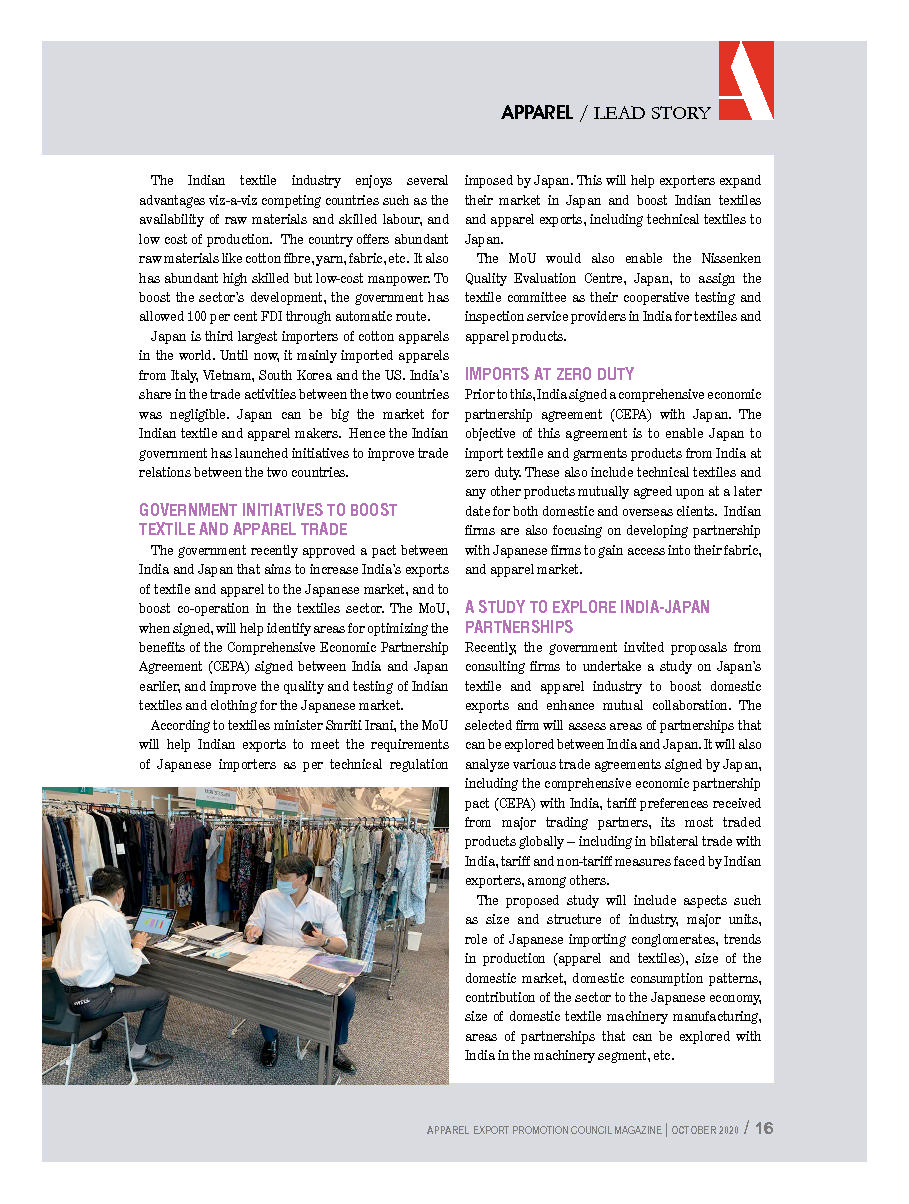 APPAREL / LEAD STORY

The Indian textile industry enjoys several advantages viz-a-viz competing countries such as the availability of raw materials and skilled labour, and low cost of production. The country offers abundant raw materials like cotton fibre, yarn, fabric, etc. It also has abundant high skilled but low-cost manpower. To boost the sector's development, the government has allowed 100 per cent FDI through automatic route.

Japan is third largest importers of cotton apparels in the world. Until now, it mainly imported apparels from Italy, Vietnam, South Korea and the US. India's share in the trade activities between the two countries was negligible. Japan can be big the market for Indian textile and apparel makers. Hence the Indian government has launched initiatives to improve trade relations between the two countries.

GOVERNMENT INITIATIVES TO BOOST TEXTILE AND APPAREL TRADE

The government recently approved a pact between India and Japan that aims to increase India's exports of textile and apparel to the Japanese market, and to boost co-operation in the textiles sector. The MoU, when signed, will help identify areas for optimizing the benefits of the Comprehensive Economic Partnership Agreement (CEPA) signed between India and Japan earlier, and improve the quality and testing of Indian textiles and clothing for the Japanese market.

According to textiles minister Smriti Irani, the MoU will help Indian exports to meet the requirements of Japanese importers as per technical regulation imposed by Japan. This will help exporters expand their market in Japan and boost Indian textiles and apparel exports, including technical textiles to Japan.

The MoU would also enable the Nissenken Quality Evaluation Centre, Japan, to assign the textile committee as their cooperative testing and inspection service providers in India for textiles and apparel products.

IMPORTS AT ZERO DUTY

Prior to this, India signed a comprehensive economic partnership agreement (CEPA) with Japan. The objective of this agreement is to enable Japan to import textile and garments products from India at zero duty. These also include technical textiles and any other products mutually agreed upon at a later date for both domestic and overseas clients. Indian firms are also focusing on developing partnership with Japanese firms to gain access into their fabric, and apparel market.

A STUDY TO EXPLORE INDIA-JAPAN PARTNERSHIPS

Recently, the government invited proposals from consulting firms to undertake a study on Japan's textile and apparel industry to boost domestic exports and enhance mutual collaboration. The selected firm will assess areas of partnerships that can be explored between India and Japan. It will also analyze various trade agreements signed by Japan, including the comprehensive economic partnership pact (CEPA) with India, tariff preferences received from major trading partners, its most traded products globally – including in bilateral trade with India, tariff and non-tariff measures faced by Indian exporters, among others.

The proposed study will include aspects such as size and structure of industry, major units, role of Japanese importing conglomerates, trends in production (apparel and textiles), size of the domestic market, domestic consumption patterns, contribution of the sector to the Japanese economy, size of domestic textile machinery manufacturing, areas of partnerships that can be explored with India in the machinery segment, etc.

APPAREL EXPORT PROMOTION COUNCIL MAGAZINE | OCTOBER 2020 / 16